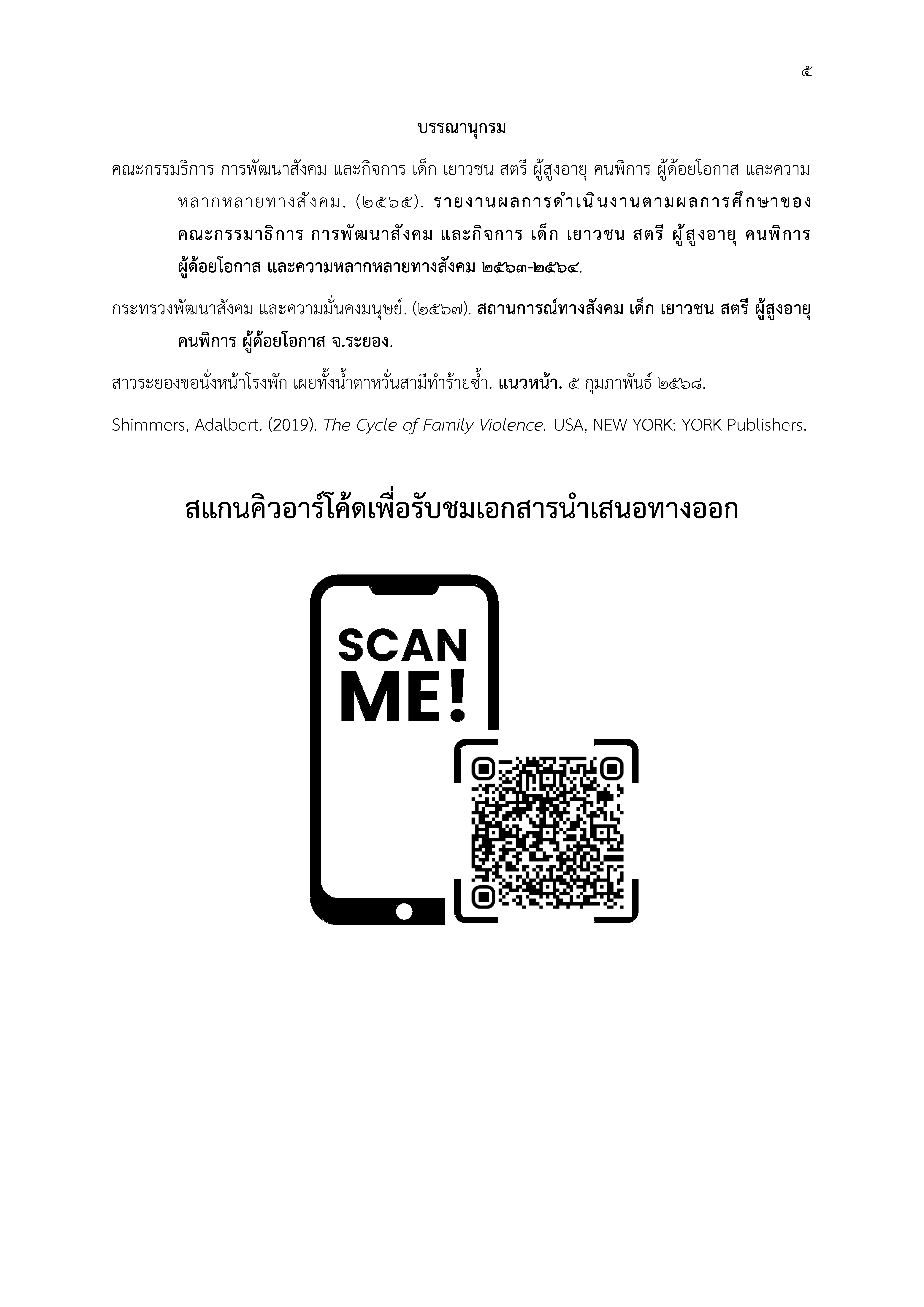 ๕

บรรณานุกรม

คณะกรรมธิการ การพัฒนาสังคม และกิจการ เด็ก เยาวชน สตรี ผู้สูงอายุ คนพิการ ผู้ด้อยโอกาส และความหลากหลายทางสังคม. (๒๕๖๕). รายงานผลการดำเนินงานตามผลการศึกษาของคณะกรรมาธิการ การพัฒนาสังคม และกิจการ เด็ก เยาวชน สตรี ผู้สูงอายุ คนพิการ ผู้ด้อยโอกาส และความหลากหลายทางสังคม ๒๕๖๓-๒๕๖๔.

กระทรวงพัฒนาสังคม และความมั่นคงมนุษย์. (๒๕๖๗). สถานการณ์ทางสังคม เด็ก เยาวชน สตรี ผู้สูงอายุ คนพิการ ผู้ด้อยโอกาส จ.ระยอง.

สาวระยองขอนั่งหน้าโรงพัก เผยทั้งน้ำตาหวั่นสามีทำร้ายซ้ำ. แนวหน้า. ๕ กุมภาพันธ์ ๒๕๖๘.

Shimmers, Adalbert. (2019). The Cycle of Family Violence. USA, NEW YORK: YORK Publishers.

สแกนคิวอาร์โค้ดเพื่อรับชมเอกสารนำเสนอทางออก

SCAN ME!